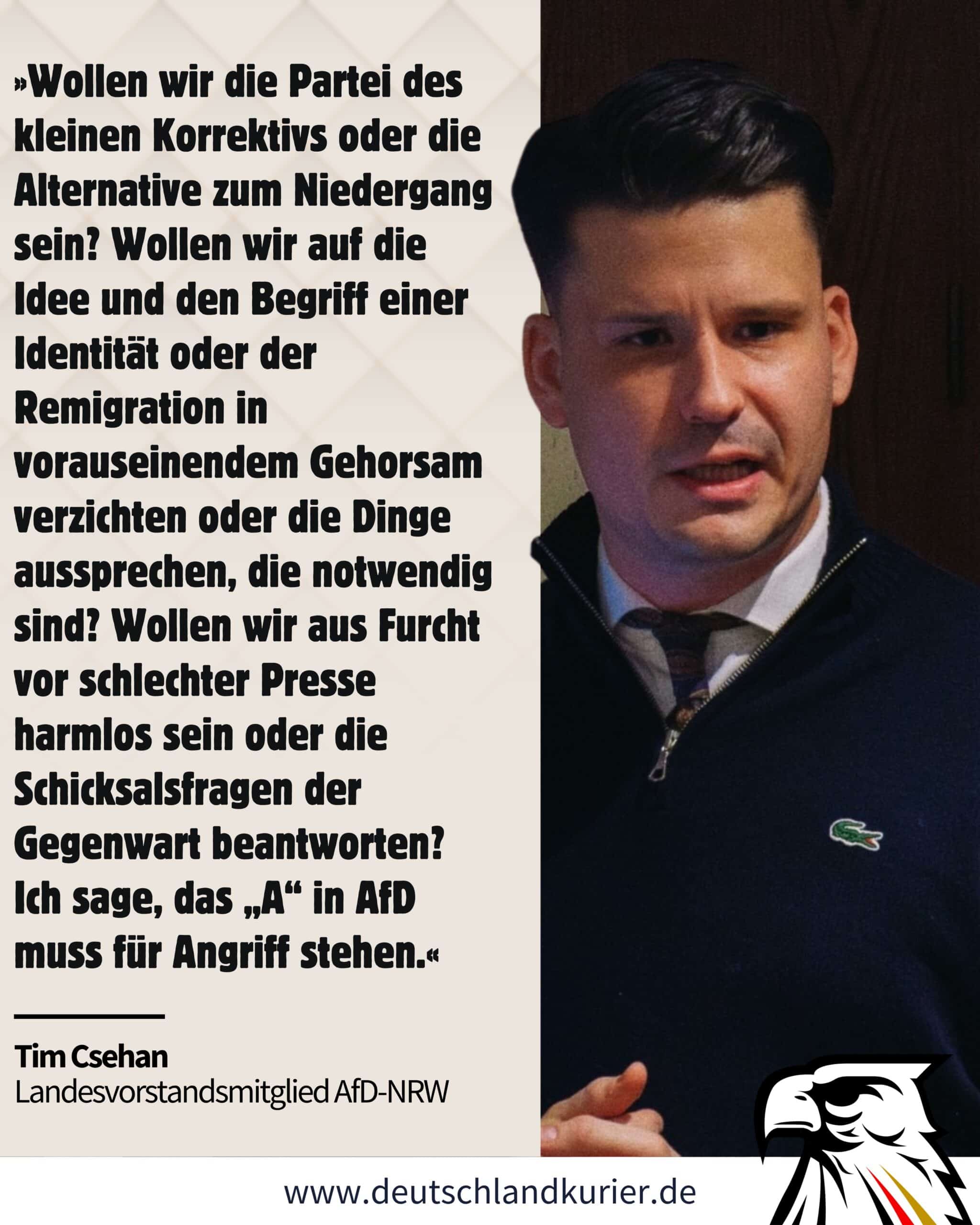 »Wollen wir die Partei des kleinen Korrektivs oder die Alternative zum Niedergang sein? Wollen wir auf die Idee und den Begriff einer Identität oder der Remigration in vorauseinendem Gehorsam verzichten oder die Dinge aussprechen, die notwendig sind? Wollen wir aus Furcht vor schlechter Presse harmlos sein oder die Schicksalsfragen der Gegenwart beantworten? Ich sage, das „A“ in AfD muss für Angriff stehen.«

Tim Csehan
Landesvorstandsmitglied AfD-NRW

www.deutschlandkurier.de